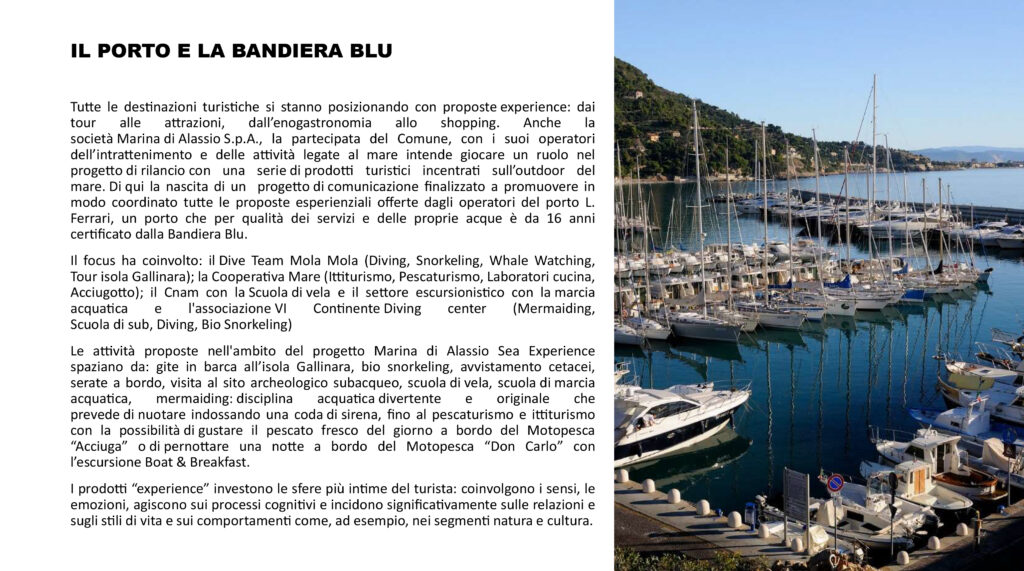 IL PORTO E LA BANDIERA BLU

Tutte le destinazioni turistiche si stanno posizionando con proposte experience: dai tour alle attrazioni, dall'enogastronomia allo shopping. Anche la società Marina di Alassio S.p.A., la partecipata del Comune, con i suoi operatori dell'intrattenimento e delle attività legate al mare intende giocare un ruolo nel progetto di rilancio con una serie di prodotti turistici incentrati sull'outdoor del mare. Di qui la nascita di un progetto di comunicazione finalizzato a promuovere in modo coordinato tutte le proposte esperienziali offerte dagli operatori del porto L. Ferrari, un porto che per qualità dei servizi e delle proprie acque è da 16 anni certificato dalla Bandiera Blu.

Il focus ha coinvolto: il Dive Team Mola Mola (Diving, Snorkeling, Whale Watching, Tour isola Gallinara); la Cooperativa Mare (Ittiturismo, Pescaturismo, Laboratori cucina, Acciugotto); il Cnam con la Scuola di vela e il settore escursionistico con la marcia acquatica e l'associazione VI Continente Diving center (Mermaiding, Scuola di sub, Diving, Bio Snorkeling)

Le attività proposte nell'ambito del progetto Marina di Alassio Sea Experience spaziano da: gite in barca all'isola Gallinara, bio snorkeling, avvistamento cetacei, serate a bordo, visita al sito archeologico subacqueo, scuola di vela, scuola di marcia acquatica, mermaiding: disciplina acquatica divertente e originale che prevede di nuotare indossando una coda di sirena, fino al pescaturismo e ittiturismo con la possibilità di gustare il pescato fresco del giorno a bordo del Motopesca "Acciuga" o di pernottare una notte a bordo del Motopesca "Don Carlo" con l'escursione Boat & Breakfast.

I prodotti "experience" investono le sfere più intime del turista: coinvolgono i sensi, le emozioni, agiscono sui processi cognitivi e incidono significativamente sulle relazioni e sugli stili di vita e sui comportamenti come, ad esempio, nei segmenti natura e cultura.